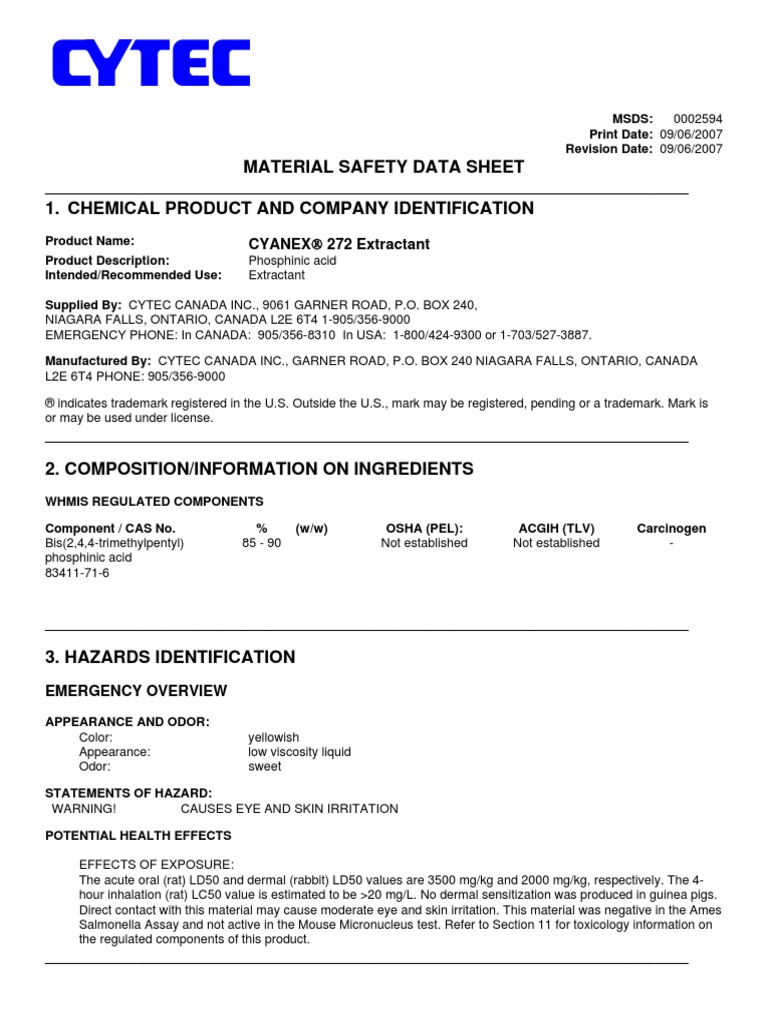 CYTEC

MSDS: 0002594
Print Date: 09/06/2007
Revision Date: 09/06/2007

MATERIAL SAFETY DATA SHEET

1. CHEMICAL PRODUCT AND COMPANY IDENTIFICATION

Product Name: CYANEX® 272 Extractant
Product Description: Phosphinic acid
Intended/Recommended Use: Extractant

Supplied By: CYTEC CANADA INC., 9061 GARNER ROAD, P.O. BOX 240, NIAGARA FALLS, ONTARIO, CANADA L2E 6T4 1-905/356-9000
EMERGENCY PHONE: In CANADA: 905/356-8310 In USA: 1-800/424-9300 or 1-703/527-3887.

Manufactured By: CYTEC CANADA INC., GARNER ROAD, P.O. BOX 240 NIAGARA FALLS, ONTARIO, CANADA L2E 6T4 PHONE: 905/356-9000

® indicates trademark registered in the U.S. Outside the U.S., mark may be registered, pending or a trademark. Mark is or may be used under license.

2. COMPOSITION/INFORMATION ON INGREDIENTS

WHMIS REGULATED COMPONENTS

| Component / CAS No. | % (w/w) | OSHA (PEL): | ACGIH (TLV) | Carcinogen |
|---|---|---|---|---|
| Bis(2,4,4-trimethylpentyl) phosphinic acid 83411-71-6 | 85 - 90 | Not established | Not established | - |

3. HAZARDS IDENTIFICATION

EMERGENCY OVERVIEW

APPEARANCE AND ODOR:
Color: yellowish
Appearance: low viscosity liquid
Odor: sweet

STATEMENTS OF HAZARD:
WARNING! CAUSES EYE AND SKIN IRRITATION

POTENTIAL HEALTH EFFECTS

EFFECTS OF EXPOSURE:
The acute oral (rat) LD50 and dermal (rabbit) LD50 values are 3500 mg/kg and 2000 mg/kg, respectively. The 4-hour inhalation (rat) LC50 value is estimated to be >20 mg/L. No dermal sensitization was produced in guinea pigs. Direct contact with this material may cause moderate eye and skin irritation. This material was negative in the Ames Salmonella Assay and not active in the Mouse Micronucleus test. Refer to Section 11 for toxicology information on the regulated components of this product.